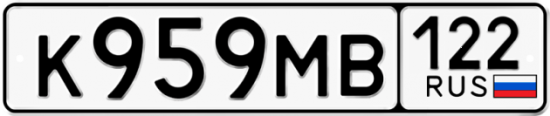 К959МВ 122 RUS